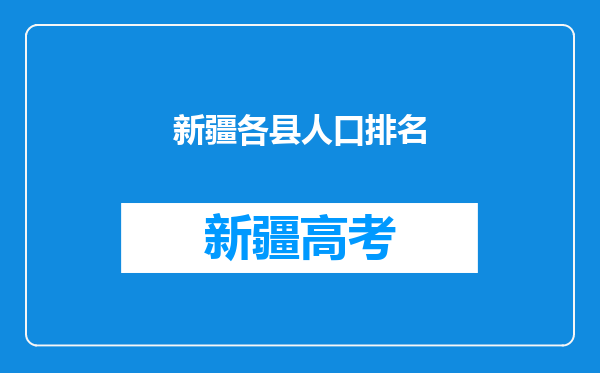 新疆各县人口排名

新疆高考